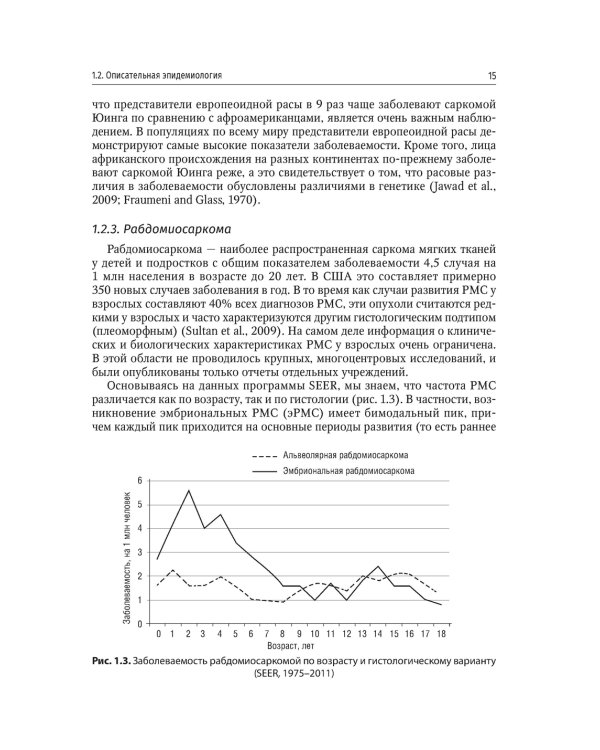 1.2. Описательная эпидемиология 15

что представители европеоидной расы в 9 раз чаще заболевают саркомой Юинга по сравнению с афроамериканцами, является очень важным наблюдением. В популяциях по всему миру представители европеоидной расы демонстрируют самые высокие показатели заболеваемости. Кроме того, лица африканского происхождения на разных континентах по-прежнему заболевают саркомой Юинга реже, а это свидетельствует о том, что расовые различия в заболеваемости обусловлены различиями в генетике (Jawad et al., 2009; Fraumeni and Glass, 1970).

1.2.3. Рабдомиосаркома

Рабдомиосаркома — наиболее распространенная саркома мягких тканей у детей и подростков с общим показателем заболеваемости 4,5 случая на 1 млн населения в возрасте до 20 лет. В США это составляет примерно 350 новых случаев заболевания в год. В то время как случаи развития РМС у взрослых составляют 40% всех диагнозов РМС, эти опухоли считаются редкими у взрослых и часто характеризуются другим гистологическим подтипом (плеоморфным) (Sultan et al., 2009). На самом деле информация о клинических и биологических характеристиках РМС у взрослых очень ограничена. В этой области не проводилось крупных, многоцентровых исследований, и были опубликованы только отчеты отдельных учреждений.

Основываясь на данных программы SEER, мы знаем, что частота РМС различается как по возрасту, так и по гистологии (рис. 1.3). В частности, возникновение эмбриональных РМС (эРМС) имеет бимодальный пик, причем каждый пик приходится на основные периоды развития (то есть раннее

Альвеолярная рабдомиосаркома
Эмбриональная рабдомиосаркома

Заболеваемость, на 1 млн человек
6
5
4
3
2
1
0

0 1 2 3 4 5 6 7 8 9 10 11 12 13 14 15 16 17 18
Возраст, лет

Рис. 1.3. Заболеваемость рабдомиосаркомой по возрасту и гистологическому варианту (SEER, 1975–2011)